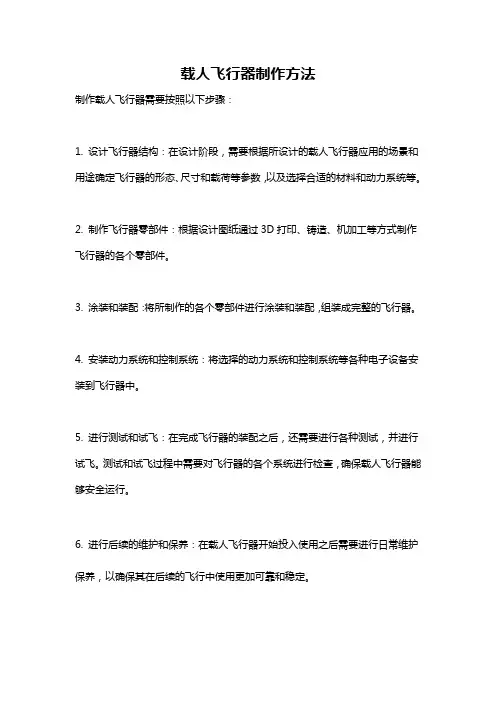 载人飞行器制作方法

制作载人飞行器需要按照以下步骤：

1. 设计飞行器结构：在设计阶段，需要根据所设计的载人飞行器应用的场景和用途确定飞行器的形态、尺寸和载荷等参数，以及选择合适的材料和动力系统等。

2. 制作飞行器零部件：根据设计图纸通过 3D 打印、铸造、机加工等方式制作飞行器的各个零部件。

3. 涂装和装配：将所制作的各个零部件进行涂装和装配，组装成完整的飞行器。

4. 安装动力系统和控制系统：将选择的动力系统和控制系统等各种电子设备安装到飞行器中。

5. 进行测试和试飞：在完成飞行器的装配之后，还需要进行各种测试，并进行试飞。测试和试飞过程中需要对飞行器的各个系统进行检查，确保载人飞行器能够安全运行。

6. 进行后续的维护和保养：在载人飞行器开始投入使用之后需要进行日常维护保养，以确保其在后续的飞行中使用更加可靠和稳定。